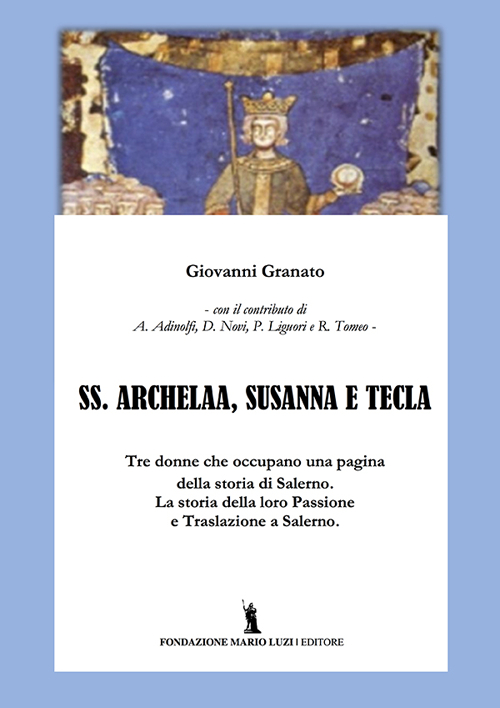 Giovanni Granato

- con il contributo di
A. Adinolfi, D. Novi, P. Liguori e R. Tomeo -

SS. ARCHELAA, SUSANNA E TECLA

Tre donne che occupano una pagina
della storia di Salerno.
La storia della loro Passione
e Traslazione a Salerno.

FONDAZIONE MARIO LUZI | EDITORE